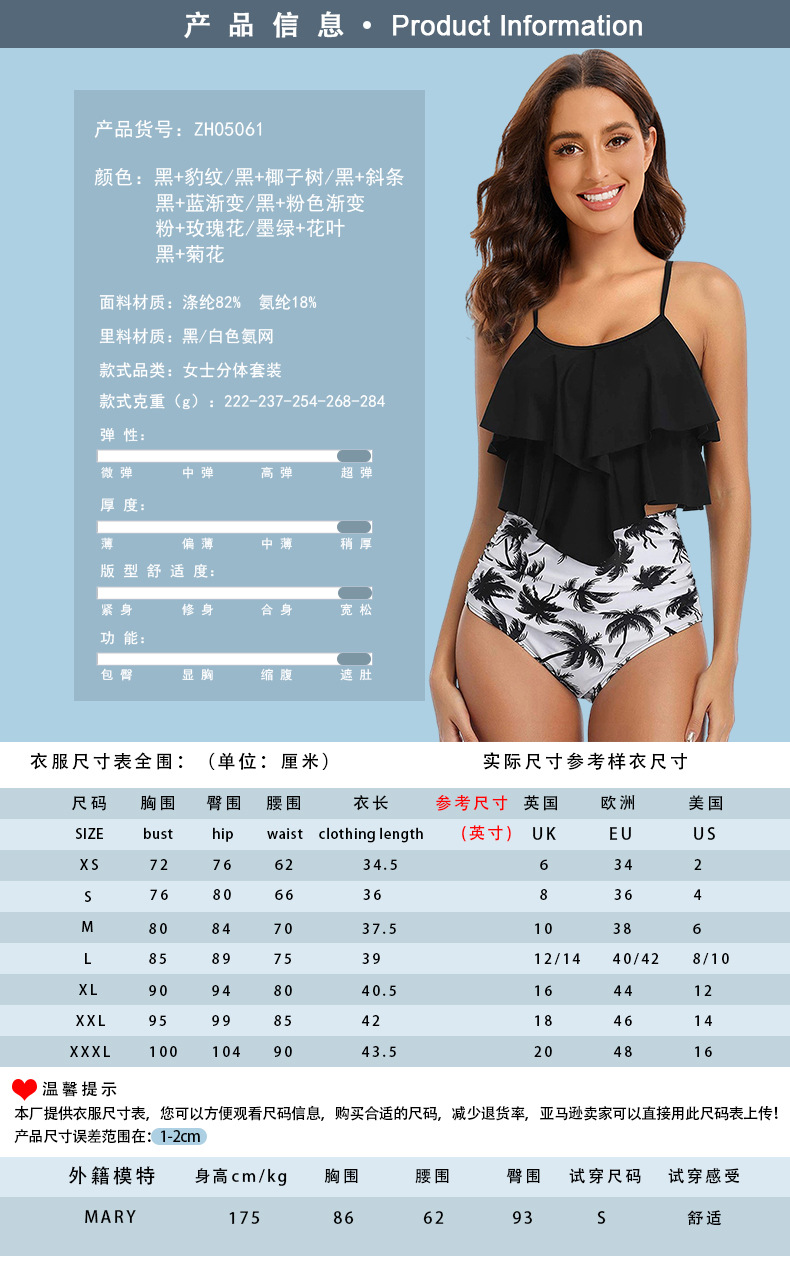 产品信息 • Product Information

产品货号：ZH05061

颜色：黑+豹纹/黑+椰子树/黑+斜条
黑+蓝渐变/黑+粉色渐变
粉+玫瑰花/墨绿+花叶
黑+菊花

面料材质：涤纶82% 氨纶18%

里料材质：黑/白色氨网

款式品类：女士分体套装

款式克重（g）：222-237-254-268-284

弹性：
微弹 中弹 高弹 超弹

厚度：
薄 偏薄 中薄 稍厚

版型舒适度：
紧身 修身 合身 宽松

功能：
包臀 显胸 缩腹 遮肚

衣服尺寸表全围：（单位：厘米） 实际尺寸参考样衣尺寸

| 尺码 | 胸围 | 臀围 | 腰围 | 衣长 | 参考尺寸 | 英国 | 欧洲 | 美国 |
|---|---|---|---|---|---|---|---|---|
| SIZE | bust | hip | waist | clothing length | （英寸） | UK | EU | US |
| XS | 72 | 76 | 62 | 34.5 | | 6 | 34 | 2 |
| S | 76 | 80 | 66 | 36 | | 8 | 36 | 4 |
| M | 80 | 84 | 70 | 37.5 | | 10 | 38 | 6 |
| L | 85 | 89 | 75 | 39 | | 12/14 | 40/42 | 8/10 |
| XL | 90 | 94 | 80 | 40.5 | | 16 | 44 | 12 |
| XXL | 95 | 99 | 85 | 42 | | 18 | 46 | 14 |
| XXXL | 100 | 104 | 90 | 43.5 | | 20 | 48 | 16 |

温馨提示
本厂提供衣服尺寸表，您可以方便观看尺码信息，购买合适的尺码，减少退货率，亚马逊卖家可以直接用此尺码表上传！
产品尺寸误差范围在：1-2cm

| 外籍模特 | 身高cm/kg | 胸围 | 腰围 | 臀围 | 试穿尺码 | 试穿感受 |
|---|---|---|---|---|---|---|
| MARY | 175 | 86 | 62 | 93 | S | 舒适 |